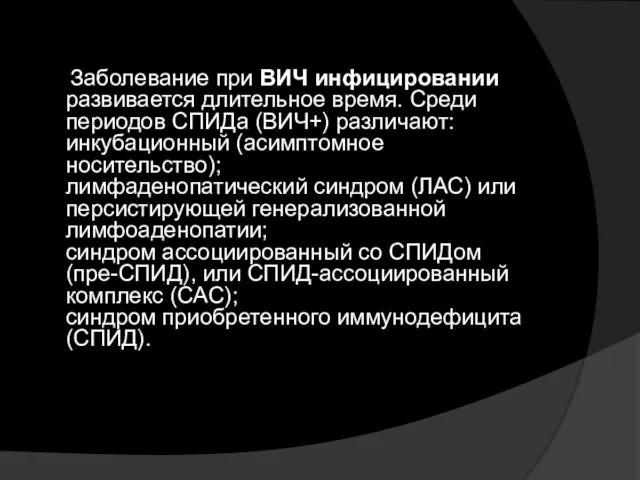 Заболевание при ВИЧ инфицировании развивается длительное время. Среди периодов СПИДа (ВИЧ+) различают:
инкубационный (асимптомное носительство);
лимфаденопатический синдром (ЛАС) или персистирующей генерализованной лимфоаденопатии;
синдром ассоциированный со СПИДом (пре-СПИД), или СПИД-ассоциированный комплекс (САС);
синдром приобретенного иммунодефицита (СПИД).